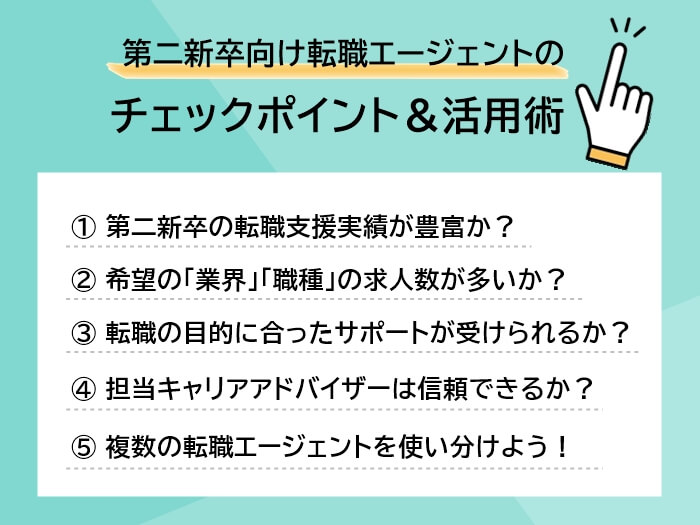 第二新卒向け転職エージェントの
チェックポイント＆活用術

① 第二新卒の転職支援実績が豊富か？

② 希望の「業界」「職種」の求人数が多いか？

③ 転職の目的に合ったサポートが受けられるか？

④ 担当キャリアアドバイザーは信頼できるか？

⑤ 複数の転職エージェントを使い分けよう！